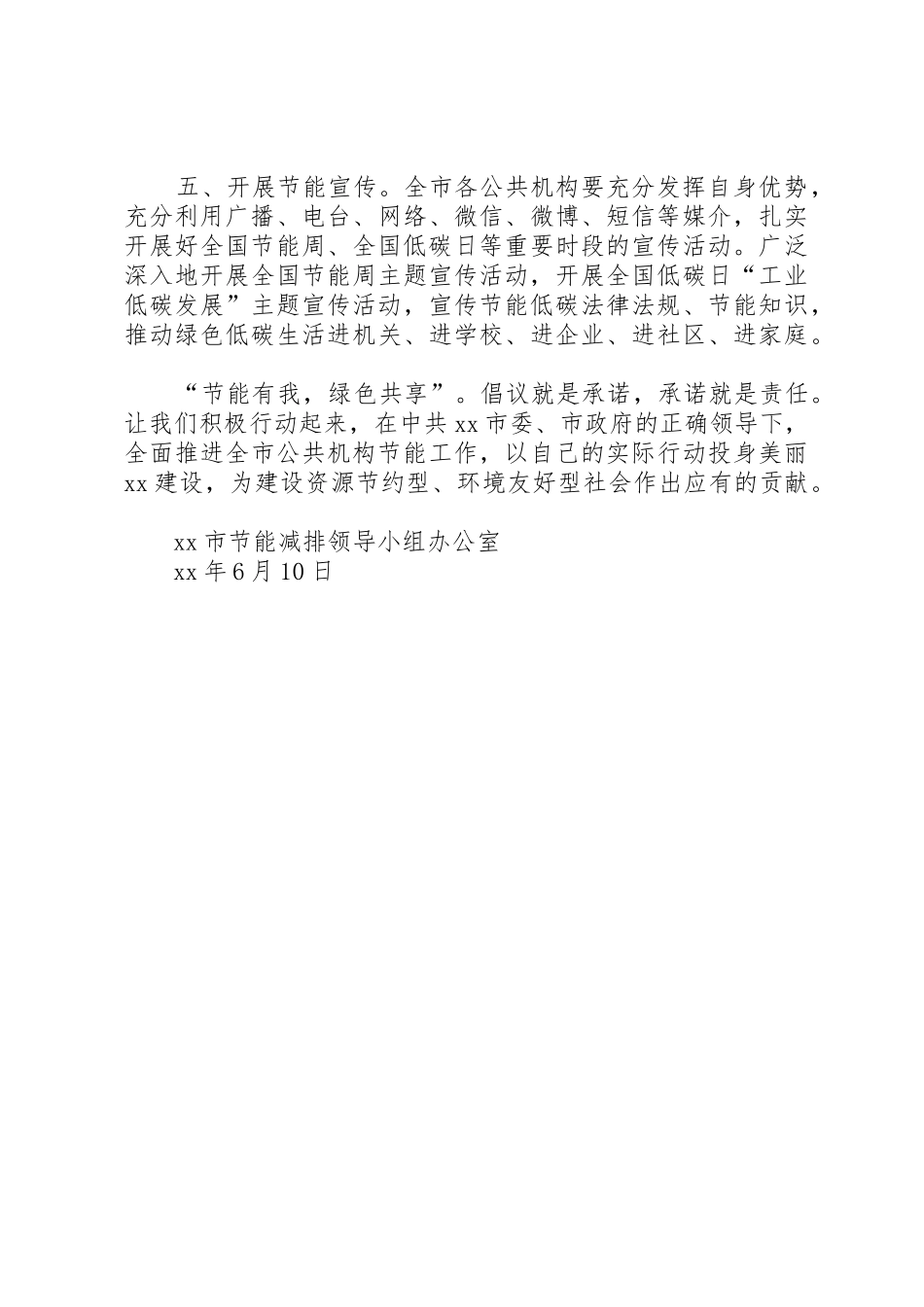 五、开展节能宣传。全市各公共机构要充分发挥自身优势，充分利用广播、电台、网络、微信、微博、短信等媒介，扎实开展好全国节能周、全国低碳日等重要时段的宣传活动。广泛深入地开展全国节能周主题宣传活动，开展全国低碳日“工业低碳发展”主题宣传活动，宣传节能低碳法律法规、节能知识，推动绿色低碳生活进机关、进学校、进企业、进社区、进家庭。

“节能有我，绿色共享”。倡议就是承诺，承诺就是责任。让我们积极行动起来，在中共 xx 市委、市政府的正确领导下，全面推进全市公共机构节能工作，以自己的实际行动投身美丽 xx 建设，为建设资源节约型、环境友好型社会作出应有的贡献。

xx 市节能减排领导小组办公室
xx 年 6 月 10 日